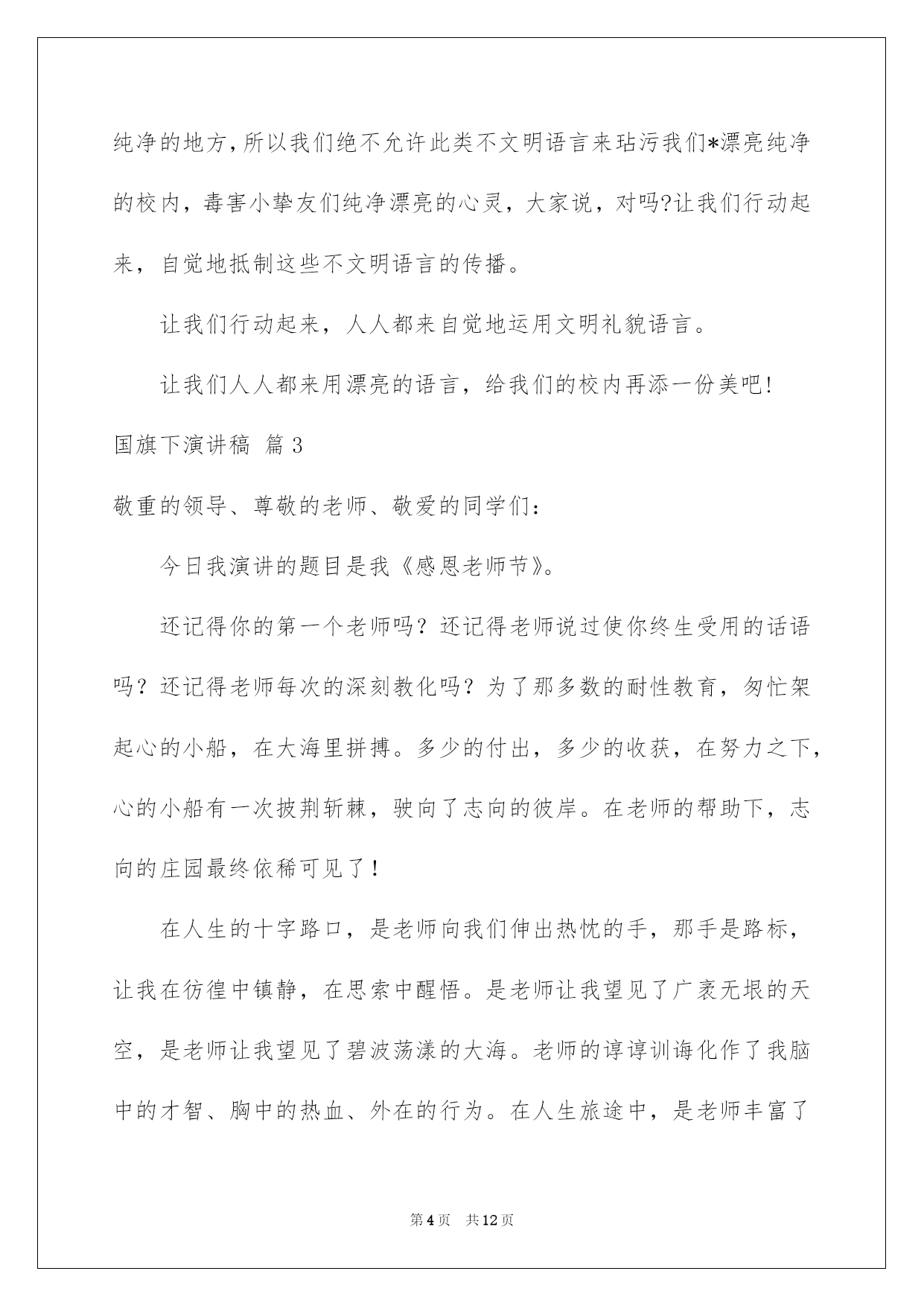 纯净的地方，所以我们绝不允许此类不文明语言来玷污我们*漂亮纯净的校内，毒害小挚友们纯净漂亮的心灵，大家说，对吗?让我们行动起来，自觉地抵制这些不文明语言的传播。

让我们行动起来，人人都来自觉地运用文明礼貌语言。

让我们人人都来用漂亮的语言，给我们的校内再添一份美吧!

国旗下演讲稿 篇3

敬重的领导、尊敬的老师、敬爱的同学们：

今日我演讲的题目是我《感恩老师节》。

还记得你的第一个老师吗？还记得老师说过使你终生受用的话语吗？还记得老师每次的深刻教化吗？为了那多数的耐性教育，匆忙架起心的小船，在大海里拼搏。多少的付出，多少的收获，在努力之下，心的小船有一次披荆斩棘，驶向了志向的彼岸。在老师的帮助下，志向的庄园最终依稀可见了！

在人生的十字路口，是老师向我们伸出热忱的手，那手是路标，让我在彷徨中镇静，在思索中醒悟。是老师让我望见了广袤无垠的天空，是老师让我望见了碧波荡漾的大海。老师的谆谆训诲化作了我脑中的才智、胸中的热血、外在的行为。在人生旅途中，是老师丰富了

第4页 共12页